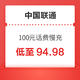 中国联通

100元话费慢充

低至 94.98